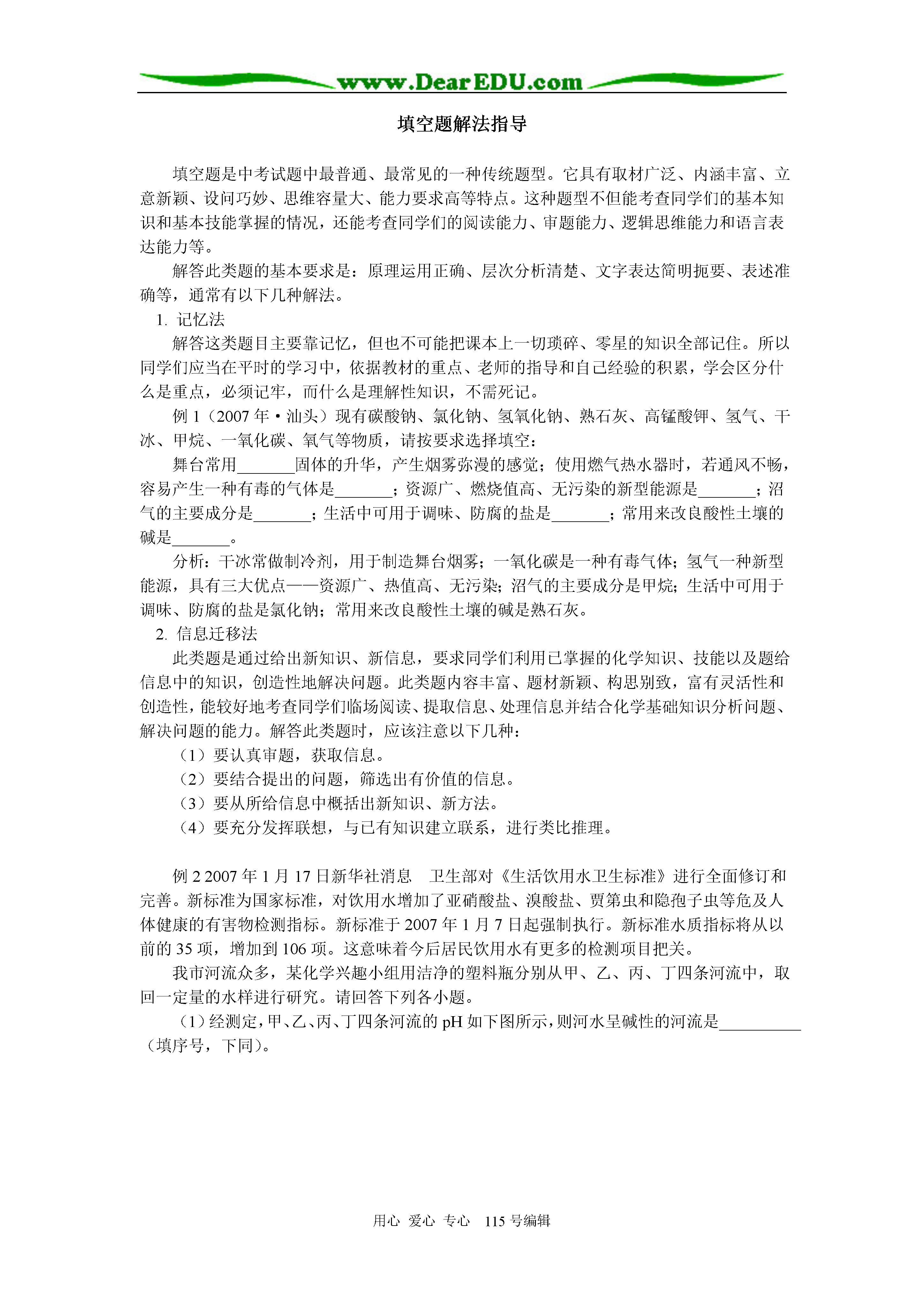 www.DearEDU.com

填空题解法指导

填空题是中考试题中最普通、最常见的一种传统题型。它具有取材广泛、内涵丰富、立意新颖、设问巧妙、思维容量大、能力要求高等特点。这种题型不但能考查同学们的基本知识和基本技能掌握的情况，还能考查同学们的阅读能力、审题能力、逻辑思维能力和语言表达能力等。

解答此类题的基本要求是：原理运用正确、层次分析清楚、文字表达简明扼要、表述准确等，通常有以下几种解法。

1. 记忆法

解答这类题目主要靠记忆，但也不可能把课本上一切琐碎、零星的知识全部记住。所以同学们应当在平时的学习中，依据教材的重点、老师的指导和自己经验的积累，学会区分什么是重点，必须记牢，而什么是理解性知识，不需死记。

例 1（2007 年·汕头）现有碳酸钠、氯化钠、氢氧化钠、熟石灰、高锰酸钾、氢气、干冰、甲烷、一氧化碳、氧气等物质，请按要求选择填空：

舞台常用_______固体的升华，产生烟雾弥漫的感觉；使用燃气热水器时，若通风不畅，容易产生一种有毒的气体是_______；资源广、燃烧值高、无污染的新型能源是_______；沼气的主要成分是_______；生活中可用于调味、防腐的盐是_______；常用来改良酸性土壤的碱是_______。

分析：干冰常做制冷剂，用于制造舞台烟雾；一氧化碳是一种有毒气体；氢气一种新型能源，具有三大优点——资源广、热值高、无污染；沼气的主要成分是甲烷；生活中可用于调味、防腐的盐是氯化钠；常用来改良酸性土壤的碱是熟石灰。

2. 信息迁移法

此类题是通过给出新知识、新信息，要求同学们利用已掌握的化学知识、技能以及题给信息中的知识，创造性地解决问题。此类题内容丰富、题材新颖、构思别致，富有灵活性和创造性，能较好地考查同学们临场阅读、提取信息、处理信息并结合化学基础知识分析问题、解决问题的能力。解答此类题时，应该注意以下几种：

（1）要认真审题，获取信息。

（2）要结合提出的问题，筛选出有价值的信息。

（3）要从所给信息中概括出新知识、新方法。

（4）要充分发挥联想，与已有知识建立联系，进行类比推理。

例 2 2007 年 1 月 17 日新华社消息　卫生部对《生活饮用水卫生标准》进行全面修订和完善。新标准为国家标准，对饮用水增加了亚硝酸盐、溴酸盐、贾第虫和隐孢子虫等危及人体健康的有害物检测指标。新标准于 2007 年 1 月 7 日起强制执行。新标准水质指标将从以前的 35 项，增加到 106 项。这意味着今后居民饮用水有更多的检测项目把关。

我市河流众多，某化学兴趣小组用洁净的塑料瓶分别从甲、乙、丙、丁四条河流中，取回一定量的水样进行研究。请回答下列各小题。

（1）经测定，甲、乙、丙、丁四条河流的 pH 如下图所示，则河水呈碱性的河流是__________（填序号，下同）。

用心　爱心　专心　115 号编辑